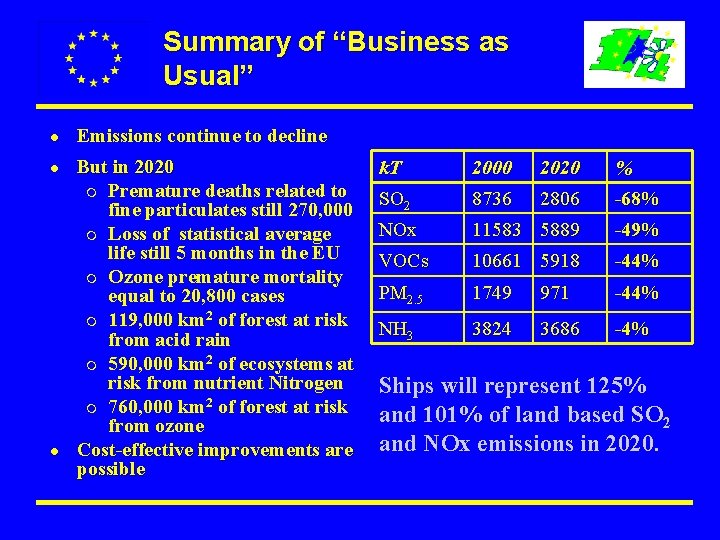 Summary of “Business as Usual”

- Emissions continue to decline
- But in 2020
  - Premature deaths related to fine particulates still 270,000
  - Loss of statistical average life still 5 months in the EU
  - Ozone premature mortality equal to 20,800 cases
  - 119,000 km$^2$ of forest at risk from acid rain
  - 590,000 km$^2$ of ecosystems at risk from nutrient Nitrogen
  - 760,000 km$^2$ of forest at risk from ozone
- Cost-effective improvements are possible

| kT | 2000 | 2020 | % |
|---|---|---|---|
| $SO_2$ | 8736 | 2806 | -68% |
| NOx | 11583 | 5889 | -49% |
| VOCs | 10661 | 5918 | -44% |
| $PM_{2.5}$ | 1749 | 971 | -44% |
| $NH_3$ | 3824 | 3686 | -4% |

Ships will represent 125% and 101% of land based $SO_2$ and NOx emissions in 2020.